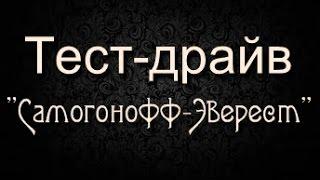 Тест-драйв
"Самогонофф-Эверест"